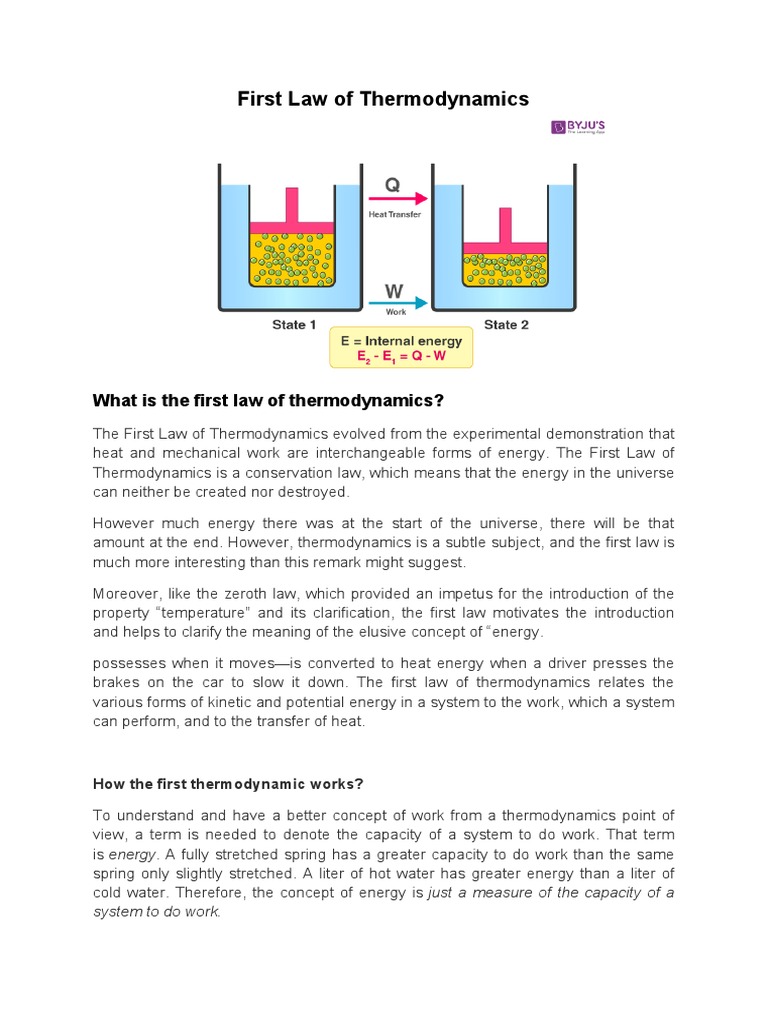 First Law of Thermodynamics

BYJU'S
The Learning App

Q
Heat Transfer

W
Work

State 1

State 2

E = Internal energy
$E_2 - E_1 = Q - W$

What is the first law of thermodynamics?

The First Law of Thermodynamics evolved from the experimental demonstration that heat and mechanical work are interchangeable forms of energy. The First Law of Thermodynamics is a conservation law, which means that the energy in the universe can neither be created nor destroyed.

However much energy there was at the start of the universe, there will be that amount at the end. However, thermodynamics is a subtle subject, and the first law is much more interesting than this remark might suggest.

Moreover, like the zeroth law, which provided an impetus for the introduction of the property "temperature" and its clarification, the first law motivates the introduction and helps to clarify the meaning of the elusive concept of "energy.

possesses when it moves—is converted to heat energy when a driver presses the brakes on the car to slow it down. The first law of thermodynamics relates the various forms of kinetic and potential energy in a system to the work, which a system can perform, and to the transfer of heat.

How the first thermodynamic works?

To understand and have a better concept of work from a thermodynamics point of view, a term is needed to denote the capacity of a system to do work. That term is energy. A fully stretched spring has a greater capacity to do work than the same spring only slightly stretched. A liter of hot water has greater energy than a liter of cold water. Therefore, the concept of energy is just a measure of the capacity of a system to do work.